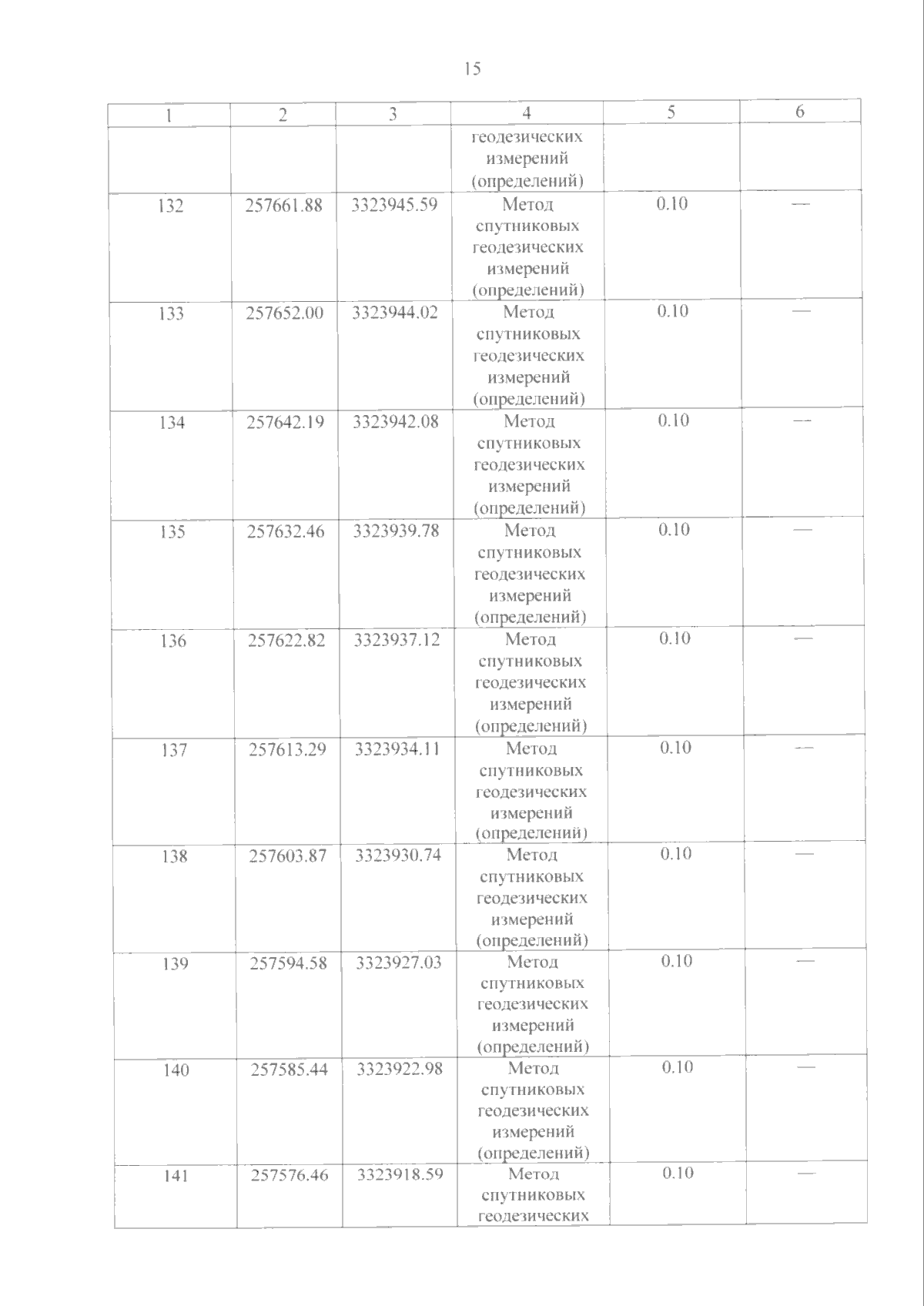 15

| 1 | 2 | 3 | 4 | 5 | 6 |
|---|---|---|---|---|---|
|  |  |  | геодезических измерений (определений) |  |  |
| 132 | 257661.88 | 3323945.59 | Метод спутниковых геодезических измерений (определений) | 0.10 | — |
| 133 | 257652.00 | 3323944.02 | Метод спутниковых геодезических измерений (определений) | 0.10 | — |
| 134 | 257642.19 | 3323942.08 | Метод спутниковых геодезических измерений (определений) | 0.10 | — |
| 135 | 257632.46 | 3323939.78 | Метод спутниковых геодезических измерений (определений) | 0.10 | — |
| 136 | 257622.82 | 3323937.12 | Метод спутниковых геодезических измерений (определений) | 0.10 | — |
| 137 | 257613.29 | 3323934.11 | Метод спутниковых геодезических измерений (определений) | 0.10 | — |
| 138 | 257603.87 | 3323930.74 | Метод спутниковых геодезических измерений (определений) | 0.10 | — |
| 139 | 257594.58 | 3323927.03 | Метод спутниковых геодезических измерений (определений) | 0.10 | — |
| 140 | 257585.44 | 3323922.98 | Метод спутниковых геодезических измерений (определений) | 0.10 | — |
| 141 | 257576.46 | 3323918.59 | Метод спутниковых геодезических | 0.10 | — |